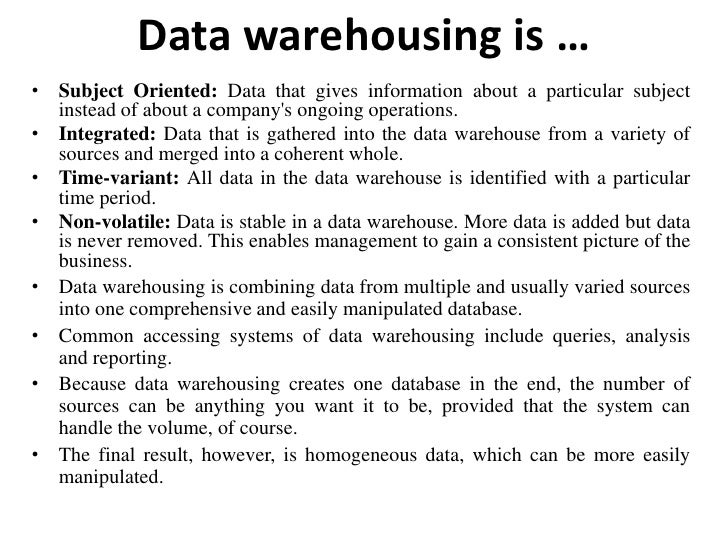 Data warehousing is …

• Subject Oriented: Data that gives information about a particular subject instead of about a company's ongoing operations.
• Integrated: Data that is gathered into the data warehouse from a variety of sources and merged into a coherent whole.
• Time-variant: All data in the data warehouse is identified with a particular time period.
• Non-volatile: Data is stable in a data warehouse. More data is added but data is never removed. This enables management to gain a consistent picture of the business.
• Data warehousing is combining data from multiple and usually varied sources into one comprehensive and easily manipulated database.
• Common accessing systems of data warehousing include queries, analysis and reporting.
• Because data warehousing creates one database in the end, the number of sources can be anything you want it to be, provided that the system can handle the volume, of course.
• The final result, however, is homogeneous data, which can be more easily manipulated.